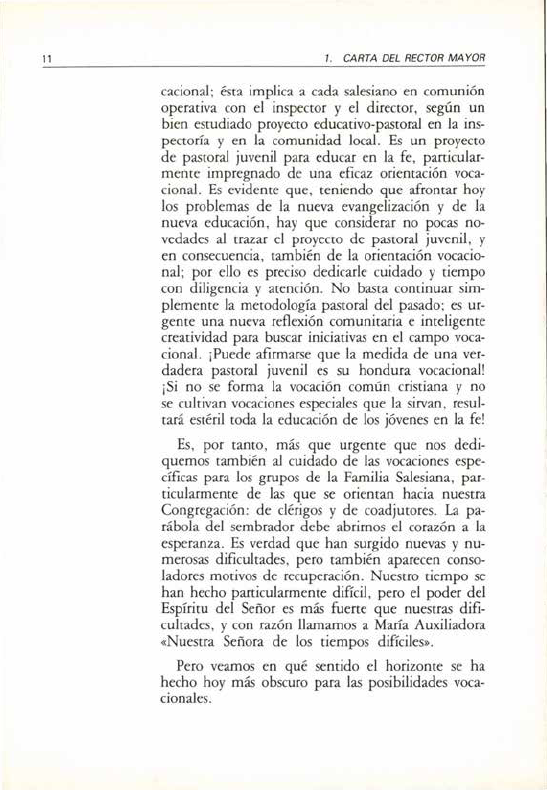 11

1. CARTA DEL RECTOR MAYOR

cacional; ésta implica a cada salesiano en comunión operativa con el inspector y el director, según un bien estudiado proyecto educativo-pastoral en la inspectoría y en la comunidad local. Es un proyecto de pastoral juvenil para educar en la fe, particularmente impregnado de una eficaz orientación vocacional. Es evidente que, teniendo que afrontar hoy los problemas de la nueva evangelización y de la nueva educación, hay que considerar no pocas novedades al trazar el proyecto de pastoral juvenil, y en consecuencia, también de la orientación vocacional; por ello es preciso dedicarle cuidado y tiempo con diligencia y atención. No basta continuar simplemente la metodología pastoral del pasado; es urgente una nueva reflexión comunitaria e inteligente creatividad para buscar iniciativas en el campo vocacional. ¡Puede afirmarse que la medida de una verdadera pastoral juvenil es su hondura vocacional! ¡Si no se forma la vocación común cristiana y no se cultivan vocaciones especiales que la sirvan, resultará estéril toda la educación de los jóvenes en la fe!

Es, por tanto, más que urgente que nos dediquemos también al cuidado de las vocaciones específicas para los grupos de la Familia Salesiana, particularmente de las que se orientan hacia nuestra Congregación: de clérigos y de coadjutores. La parábola del sembrador debe abrirnos el corazón a la esperanza. Es verdad que han surgido nuevas y numerosas dificultades, pero también aparecen consoladores motivos de recuperación. Nuestro tiempo se han hecho particularmente difícil, pero el poder del Espíritu del Señor es más fuerte que nuestras dificultades, y con razón llamamos a María Auxiliadora «Nuestra Señora de los tiempos difíciles».

Pero veamos en qué sentido el horizonte se ha hecho hoy más obscuro para las posibilidades vocacionales.